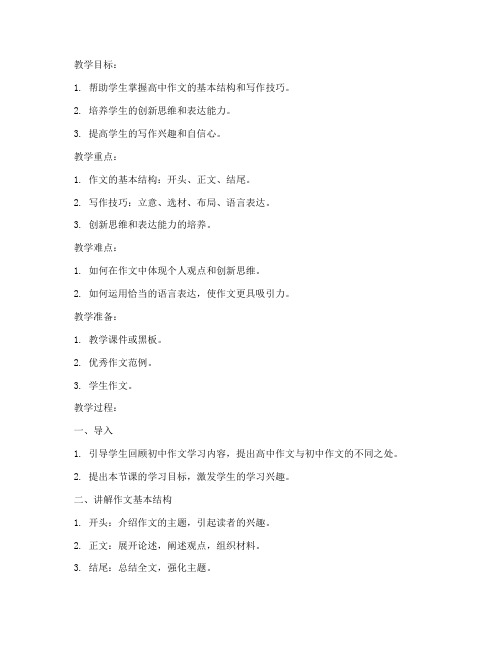 教学目标：

1. 帮助学生掌握高中作文的基本结构和写作技巧。

2. 培养学生的创新思维和表达能力。

3. 提高学生的写作兴趣和自信心。

教学重点：

1. 作文的基本结构：开头、正文、结尾。

2. 写作技巧：立意、选材、布局、语言表达。

3. 创新思维和表达能力的培养。

教学难点：

1. 如何在作文中体现个人观点和创新思维。

2. 如何运用恰当的语言表达，使作文更具吸引力。

教学准备：

1. 教学课件或黑板。

2. 优秀作文范例。

3. 学生作文。

教学过程：

一、导入

1. 引导学生回顾初中作文学习内容，提出高中作文与初中作文的不同之处。

2. 提出本节课的学习目标，激发学生的学习兴趣。

二、讲解作文基本结构

1. 开头：介绍作文的主题，引起读者的兴趣。

2. 正文：展开论述，阐述观点，组织材料。

3. 结尾：总结全文，强化主题。